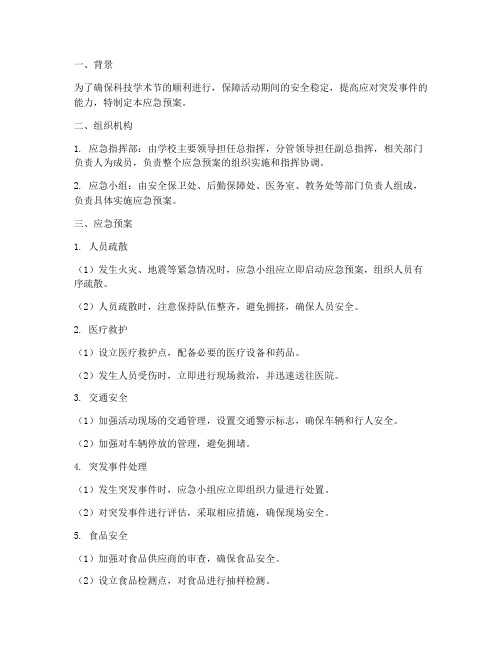 一、背景

为了确保科技学术节的顺利进行，保障活动期间的安全稳定，提高应对突发事件的能力，特制定本应急预案。

二、组织机构

1. 应急指挥部：由学校主要领导担任总指挥，分管领导担任副总指挥，相关部门负责人为成员，负责整个应急预案的组织实施和指挥协调。

2. 应急小组：由安全保卫处、后勤保障处、医务室、教务处等部门负责人组成，负责具体实施应急预案。

三、应急预案

1. 人员疏散

（1）发生火灾、地震等紧急情况时，应急小组应立即启动应急预案，组织人员有序疏散。

（2）人员疏散时，注意保持队伍整齐，避免拥挤，确保人员安全。

2. 医疗救护

（1）设立医疗救护点，配备必要的医疗设备和药品。

（2）发生人员受伤时，立即进行现场救治，并迅速送往医院。

3. 交通安全

（1）加强活动现场的交通管理，设置交通警示标志，确保车辆和行人安全。

（2）加强对车辆停放的管理，避免拥堵。

4. 突发事件处理

（1）发生突发事件时，应急小组应立即组织力量进行处置。

（2）对突发事件进行评估，采取相应措施，确保现场安全。

5. 食品安全

（1）加强对食品供应商的审查，确保食品安全。

（2）设立食品检测点，对食品进行抽样检测。